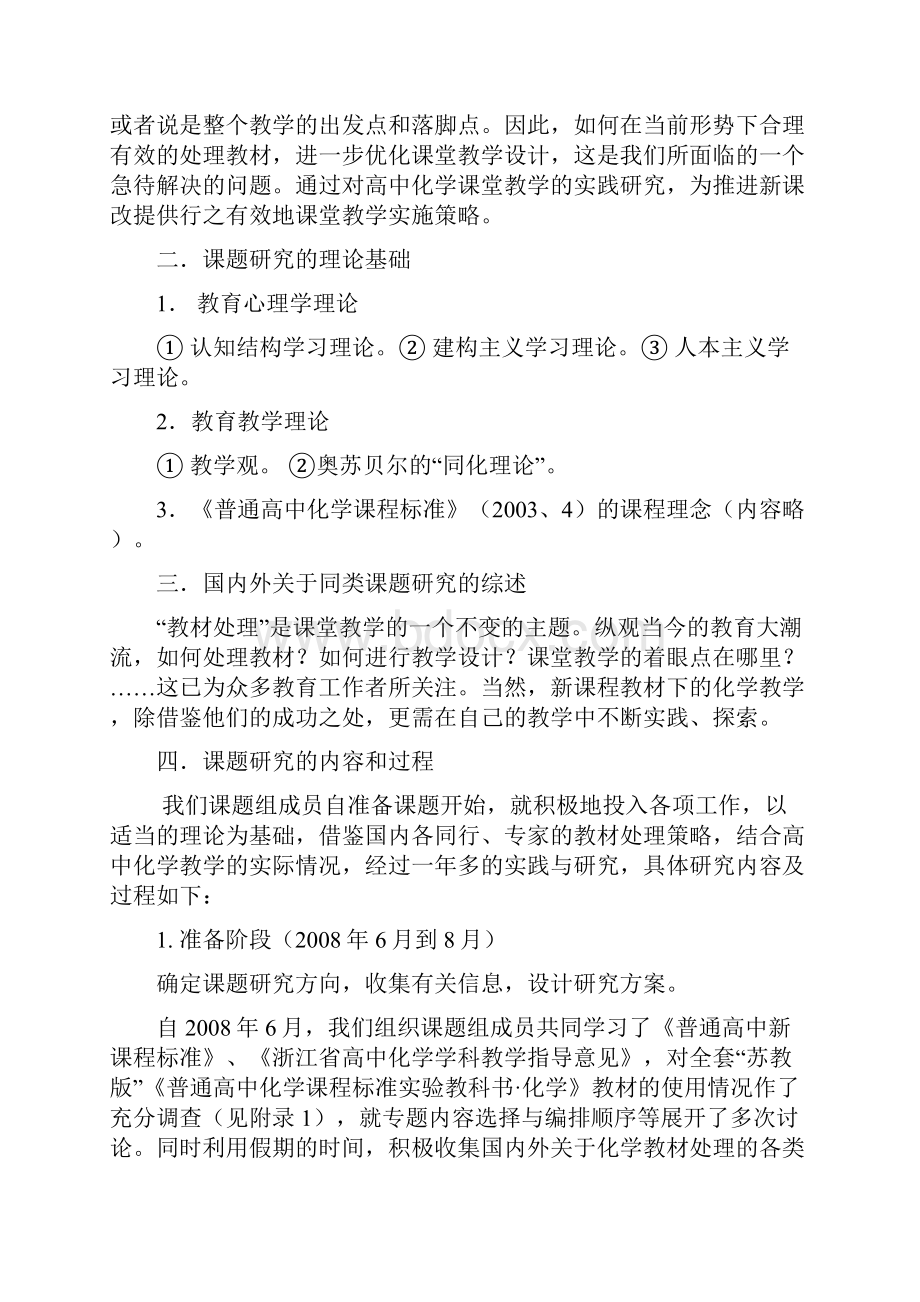 或者说是整个教学的出发点和落脚点。因此，如何在当前形势下合理有效的处理教材，进一步优化课堂教学设计，这是我们所面临的一个急待解决的问题。通过对高中化学课堂教学的实践研究，为推进新课改提供行之有效地课堂教学实施策略。

二．课题研究的理论基础

1． 教育心理学理论

① 认知结构学习理论。② 建构主义学习理论。③ 人本主义学习理论。

2．教育教学理论

① 教学观。 ②奥苏贝尔的“同化理论”。

3．《普通高中化学课程标准》（2003、4）的课程理念（内容略）。

三．国内外关于同类课题研究的综述

“教材处理”是课堂教学的一个不变的主题。纵观当今的教育大潮流，如何处理教材？如何进行教学设计？课堂教学的着眼点在哪里？……这已为众多教育工作者所关注。当然，新课程教材下的化学教学，除借鉴他们的成功之处，更需在自己的教学中不断实践、探索。

四．课题研究的内容和过程

我们课题组成员自准备课题开始，就积极地投入各项工作，以适当的理论为基础，借鉴国内各同行、专家的教材处理策略，结合高中化学教学的实际情况，经过一年多的实践与研究，具体研究内容及过程如下：

1. 准备阶段（2008 年 6 月到 8 月）

确定课题研究方向，收集有关信息，设计研究方案。

自 2008 年 6 月，我们组织课题组成员共同学习了《普通高中新课程标准》、《浙江省高中化学学科教学指导意见》，对全套“苏教版”《普通高中化学课程标准实验教科书·化学》教材的使用情况作了充分调查（见附录 1），就专题内容选择与编排顺序等展开了多次讨论。同时利用假期的时间，积极收集国内外关于化学教材处理的各类